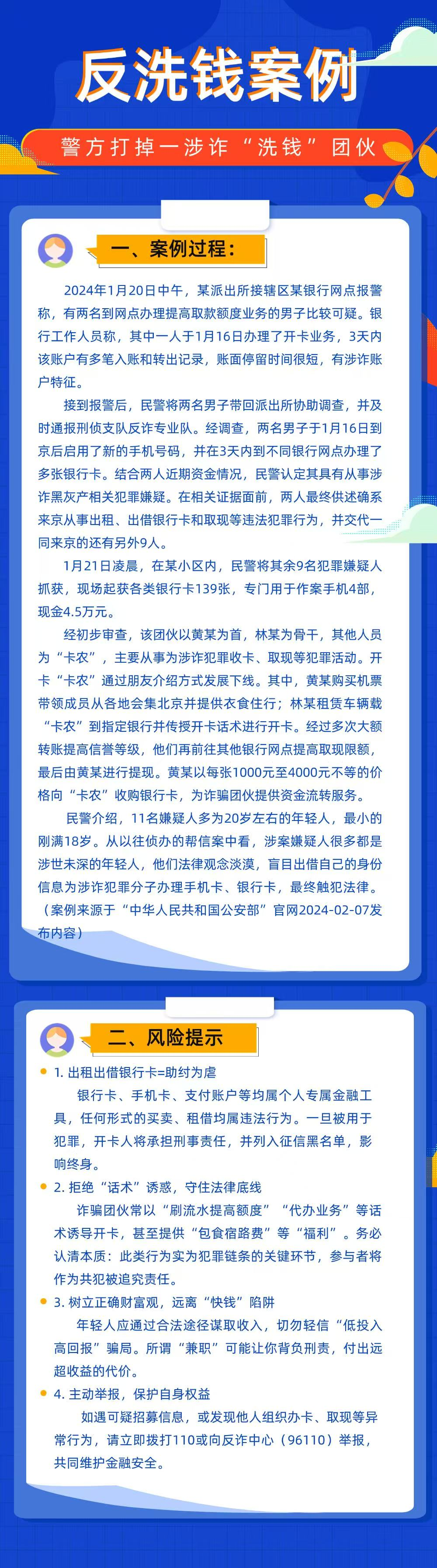 反洗钱案例

警方打掉一涉诈“洗钱”团伙

一、案例过程：

2024年1月20日中午，某派出所接辖区某银行网点报警称，有两名到网点办理提高取款额度业务的男子比较可疑。银行工作人员称，其中一人于1月16日办理了开卡业务，3天内该账户有多笔入账和转出记录，账面停留时间很短，有涉诈账户特征。

接到报警后，民警将两名男子带回派出所协助调查，并及时通报刑侦支队反诈专业队。经调查，两名男子于1月16日到京后启用了新的手机号码，并在3天内到不同银行网点办理了多张银行卡。结合两人近期资金情况，民警认定其具有从事涉诈黑灰产相关犯罪嫌疑。在相关证据面前，两人最终供述确系来京从事出租、出借银行卡和取现等违法犯罪行为，并交代一同来京的还有另外9人。

1月21日凌晨，在某小区内，民警将其余9名犯罪嫌疑人抓获，现场起获各类银行卡139张，专门用于作案手机4部，现金4.5万元。

经初步审查，该团伙以黄某为首，林某为骨干，其他人员为“卡农”，主要从事为涉诈犯罪收卡、取现等犯罪活动。开卡“卡农”通过朋友介绍方式发展下线。其中，黄某购买机票带领成员从各地会集北京并提供衣食住行；林某租赁车辆载“卡农”到指定银行并传授开卡话术进行开卡。经过多次大额转账提高信誉等级，他们再前往其他银行网点提高取现限额，最后由黄某进行提现。黄某以每张1000元至4000元不等的价格向“卡农”收购银行卡，为诈骗团伙提供资金流转服务。

民警介绍，11名嫌疑人多为20岁左右的年轻人，最小的刚满18岁。从以往侦办的帮信案中看，涉案嫌疑人很多都是涉世未深的年轻人，他们法律观念淡漠，盲目出借自己的身份信息为涉诈犯罪分子办理手机卡、银行卡，最终触犯法律。（案例来源于“中华人民共和国公安部”官网2024-02-07发布内容）

二、风险提示

1. 出租出借银行卡=助纣为虐
银行卡、手机卡、支付账户等均属个人专属金融工具，任何形式的买卖、租借均属违法行为。一旦被用于犯罪，开卡人将承担刑事责任，并列入征信黑名单，影响终身。

2. 拒绝“话术”诱惑，守住法律底线
诈骗团伙常以“刷流水提高额度”“代办业务”等话术诱导开卡，甚至提供“包食宿路费”等“福利”。务必认清本质：此类行为实为犯罪链条的关键环节，参与者将作为共犯被追究责任。

3. 树立正确财富观，远离“快钱”陷阱
年轻人应通过合法途径谋取收入，切勿轻信“低投入高回报”骗局。所谓“兼职”可能让你背负刑责，付出远超收益的代价。

4. 主动举报，保护自身权益
如遇可疑招募信息，或发现他人组织办卡、取现等异常行为，请立即拨打110或向反诈中心（96110）举报，共同维护金融安全。